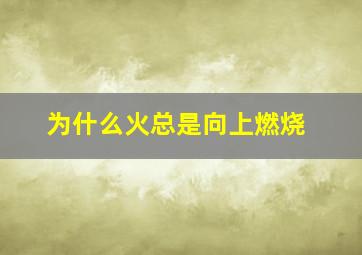 为什么火总是向上燃烧